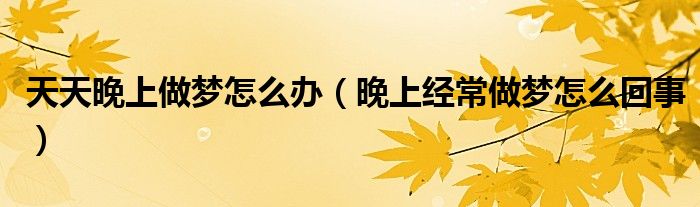 天天晚上做梦怎么办（晚上经常做梦怎么回事）